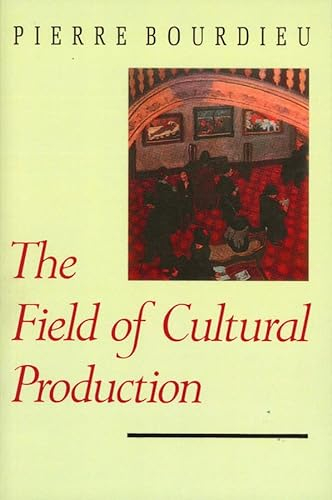 PIERRE BOURDIEU

The Field of Cultural Production